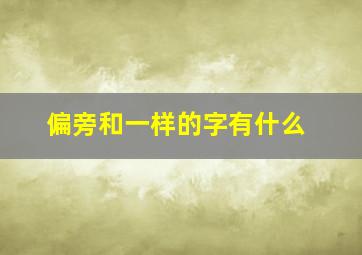 偏旁和一样的字有什么